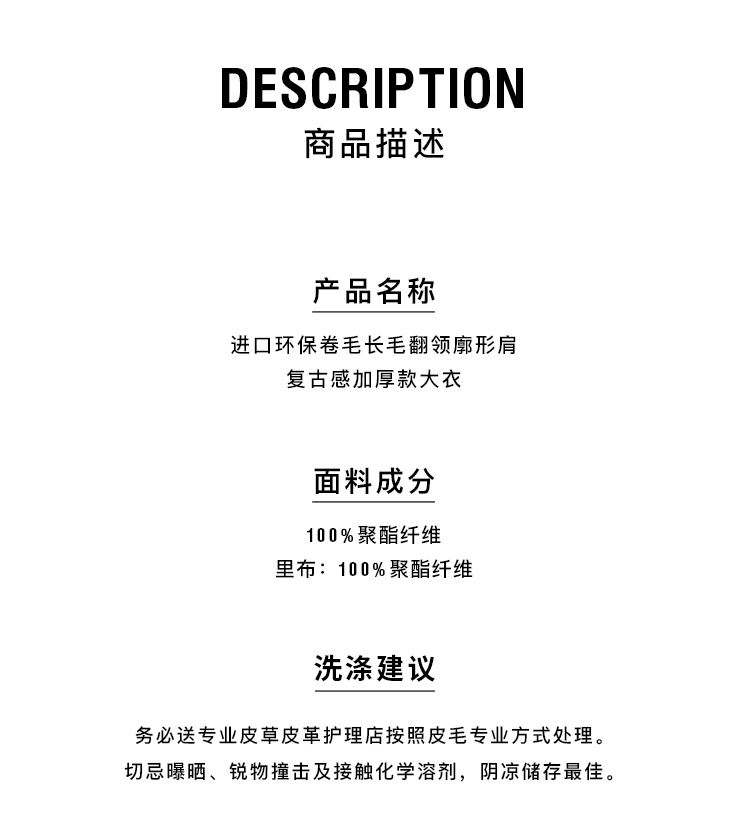 DESCRIPTION
商品描述

产品名称

进口环保卷毛长毛翻领廓形肩
复古感加厚款大衣

面料成分

100%聚酯纤维
里布：100%聚酯纤维

洗涤建议

务必送专业皮草皮革护理店按照皮毛专业方式处理。
切忌曝晒、锐物撞击及接触化学溶剂，阴凉储存最佳。